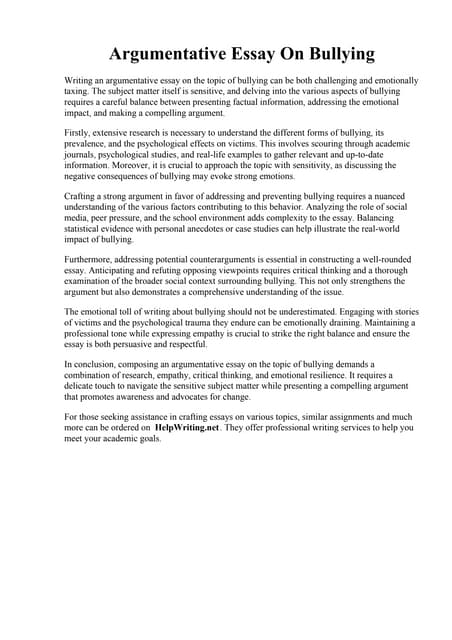 Argumentative Essay On Bullying

Writing an argumentative essay on the topic of bullying can be both challenging and emotionally taxing. The subject matter itself is sensitive, and delving into the various aspects of bullying requires a careful balance between presenting factual information, addressing the emotional impact, and making a compelling argument.

Firstly, extensive research is necessary to understand the different forms of bullying, its prevalence, and the psychological effects on victims. This involves scouring through academic journals, psychological studies, and real-life examples to gather relevant and up-to-date information. Moreover, it is crucial to approach the topic with sensitivity, as discussing the negative consequences of bullying may evoke strong emotions.

Crafting a strong argument in favor of addressing and preventing bullying requires a nuanced understanding of the various factors contributing to this behavior. Analyzing the role of social media, peer pressure, and the school environment adds complexity to the essay. Balancing statistical evidence with personal anecdotes or case studies can help illustrate the real-world impact of bullying.

Furthermore, addressing potential counterarguments is essential in constructing a well-rounded essay. Anticipating and refuting opposing viewpoints requires critical thinking and a thorough examination of the broader social context surrounding bullying. This not only strengthens the argument but also demonstrates a comprehensive understanding of the issue.

The emotional toll of writing about bullying should not be underestimated. Engaging with stories of victims and the psychological trauma they endure can be emotionally draining. Maintaining a professional tone while expressing empathy is crucial to strike the right balance and ensure the essay is both persuasive and respectful.

In conclusion, composing an argumentative essay on the topic of bullying demands a combination of research, empathy, critical thinking, and emotional resilience. It requires a delicate touch to navigate the sensitive subject matter while presenting a compelling argument that promotes awareness and advocates for change.

For those seeking assistance in crafting essays on various topics, similar assignments and much more can be ordered on HelpWriting.net. They offer professional writing services to help you meet your academic goals.